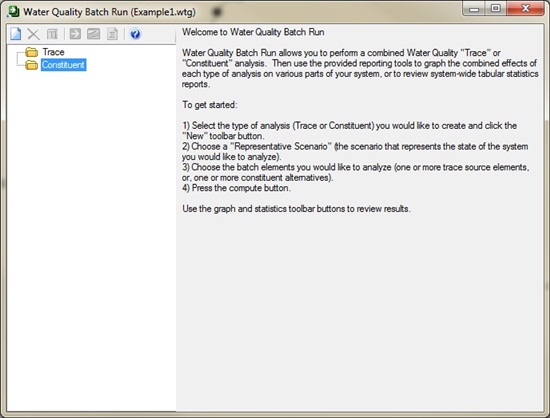 Water Quality Batch Run (Example1.wtg)

Trace
Constituent

Welcome to Water Quality Batch Run

Water Quality Batch Run allows you to perform a combined Water Quality "Trace" or "Constituent" analysis. Then use the provided reporting tools to graph the combined effects of each type of analysis on various parts of your system, or to review system-wide tabular statistics reports.

To get started:

1) Select the type of analysis (Trace or Constituent) you would like to create and click the "New" toolbar button.
2) Choose a "Representative Scenario" (the scenario that represents the state of the system you would like to analyze).
3) Choose the batch elements you would like to analyze (one or more trace source elements, or, one or more constituent alternatives).
4) Press the compute button.

Use the graph and statistics toolbar buttons to review results.